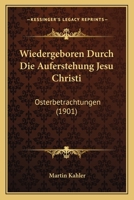 KESSINGER'S LEGACY REPRINTS

Wiedergeboren Durch Die Auferstehung Jesu Christi

Osterbetrachtungen (1901)

Martin Kahler